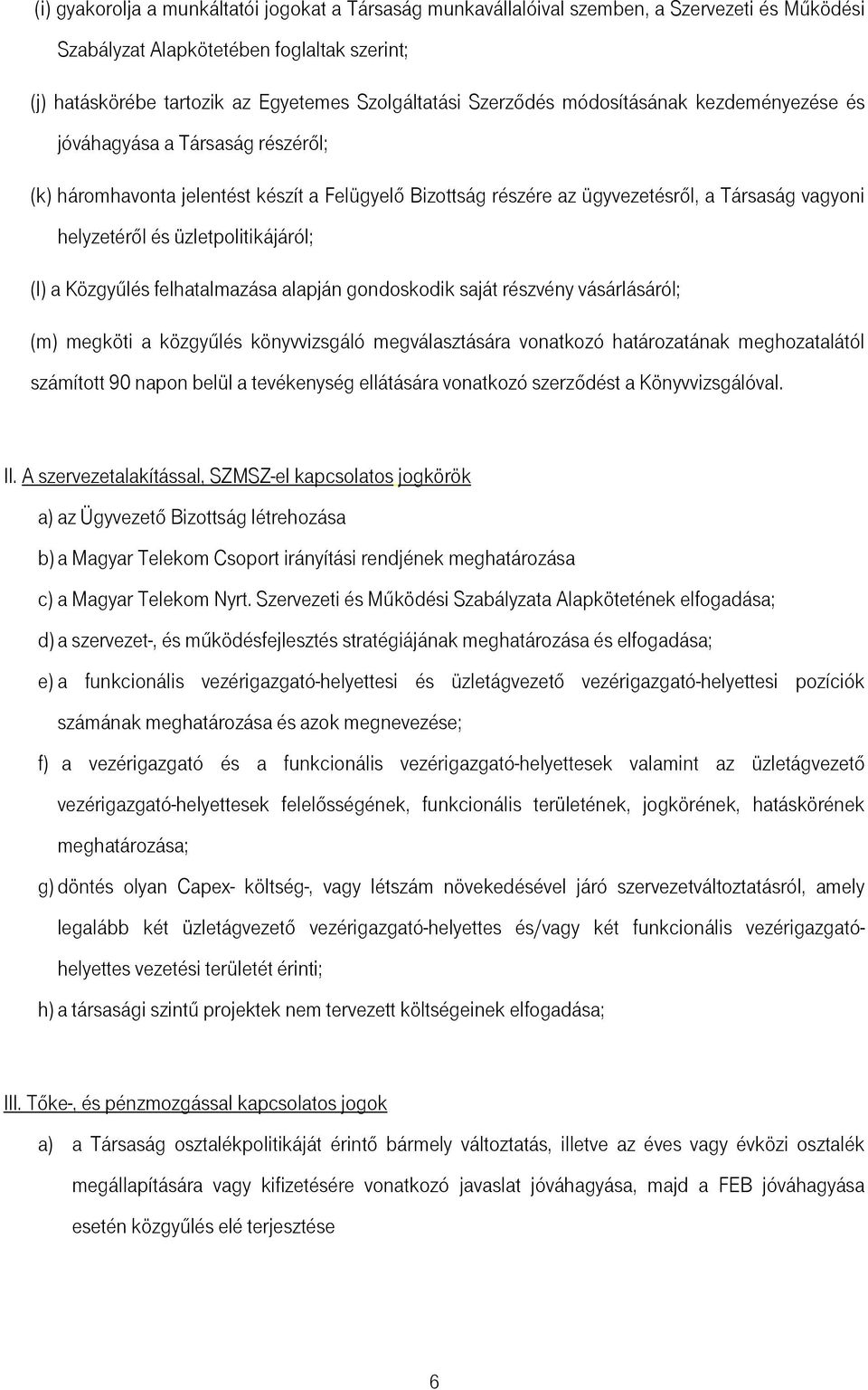 (i) gyakorolja a munkáltatói jogokat a Társaság munkavállalóival szemben, a Szervezeti és Működési Szabályzat Alapkötetében foglaltak szerint;

(j) hatáskörébe tartozik az Egyetemes Szolgáltatási Szerződés módosításának kezdeményezése és jóváhagyása a Társaság részéről;

(k) háromhavonta jelentést készít a Felügyelő Bizottság részére az ügyvezetésről, a Társaság vagyoni helyzetéről és üzletpolitikájáról;

(l) a Közgyűlés felhatalmazása alapján gondoskodik saját részvény vásárlásáról;

(m) megköti a közgyűlés könyvvizsgáló megválasztására vonatkozó határozatának meghozatalától számított 90 napon belül a tevékenység ellátására vonatkozó szerződést a Könyvvizsgálóval.

II. A szervezetalakítással, SZMSZ-el kapcsolatos jogkörök

a) az Ügyvezető Bizottság létrehozása

b) a Magyar Telekom Csoport irányítási rendjének meghatározása

c) a Magyar Telekom Nyrt. Szervezeti és Működési Szabályzata Alapkötetének elfogadása;

d) a szervezet-, és működésfejlesztés stratégiájának meghatározása és elfogadása;

e) a funkcionális vezérigazgató-helyettesi és üzletágvezető vezérigazgató-helyettesi pozíciók számának meghatározása és azok megnevezése;

f) a vezérigazgató és a funkcionális vezérigazgató-helyettesek valamint az üzletágvezető vezérigazgató-helyettesek felelősségének, funkcionális területének, jogkörének, hatáskörének meghatározása;

g) döntés olyan Capex- költség-, vagy létszám növekedésével járó szervezetváltoztatásról, amely legalább két üzletágvezető vezérigazgató-helyettes és/vagy két funkcionális vezérigazgató-helyettes vezetési területét érinti;

h) a társasági szintű projektek nem tervezett költségeinek elfogadása;

III. Tőke-, és pénzmozgással kapcsolatos jogok

a) a Társaság osztalékpolitikáját érintő bármely változtatás, illetve az éves vagy évközi osztalék megállapítására vagy kifizetésére vonatkozó javaslat jóváhagyása, majd a FEB jóváhagyása esetén közgyűlés elé terjesztése

6